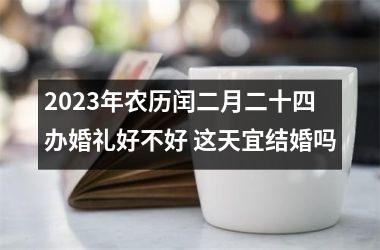 2023年农历闰二月二十四办婚礼好不好 这天宜结婚吗